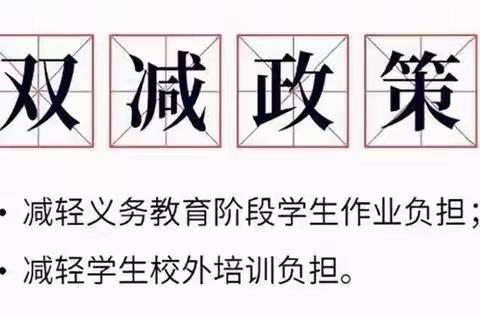 双减政策

• 减轻义务教育阶段学生作业负担；
• 减轻学生校外培训负担。